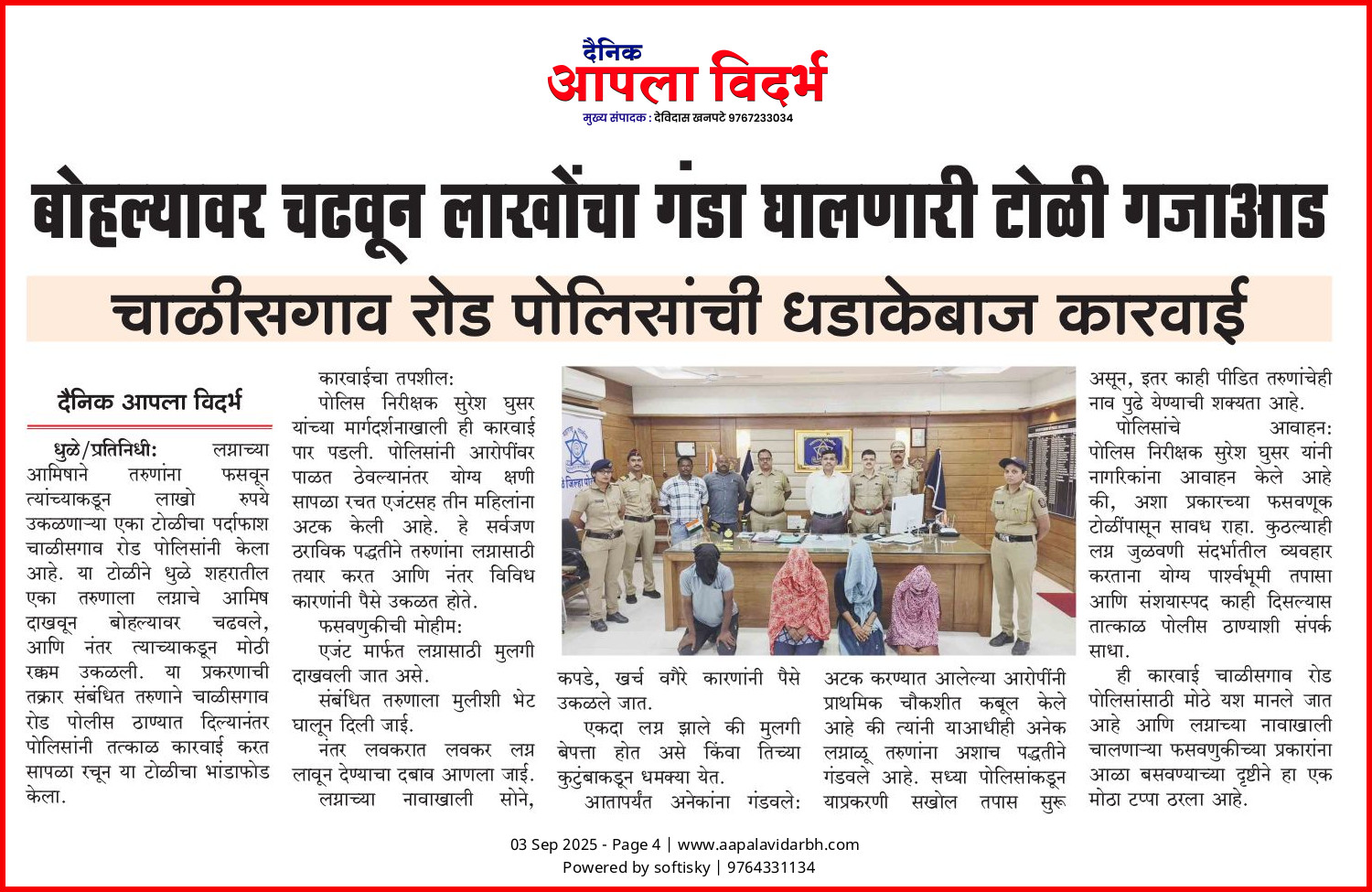 दैनिक
आपला विदर्भ
मुख्य संपादक : देविदास खनपटे 9767233034

बोहल्यावर चढवून लाखोंचा गंडा घालणारी टोळी गजाआड

चाळीसगाव रोड पोलिसांची धडाकेबाज कारवाई

दैनिक आपला विदर्भ

धुळे/प्रतिनिधी: लग्नाच्या आमिषाने तरुणांना फसवून त्यांच्याकडून लाखो रुपये उकळणाऱ्या एका टोळीचा पर्दाफाश चाळीसगाव रोड पोलिसांनी केला आहे. या टोळीने धुळे शहरातील एका तरुणाला लग्नाचे आमिष दाखवून बोहल्यावर चढवले, आणि नंतर त्याच्याकडून मोठी रक्कम उकळली. या प्रकरणाची तक्रार संबंधित तरुणाने चाळीसगाव रोड पोलीस ठाण्यात दिल्यानंतर पोलिसांनी तत्काळ कारवाई करत सापळा रचून या टोळीचा भांडाफोड केला.

कारवाईचा तपशील:
पोलिस निरीक्षक सुरेश घुसर यांच्या मार्गदर्शनाखाली ही कारवाई पार पडली. पोलिसांनी आरोपींवर पाळत ठेवल्यानंतर योग्य क्षणी सापळा रचत एजंटसह तीन महिलांना अटक केली आहे. हे सर्वजण ठराविक पद्धतीने तरुणांना लग्नासाठी तयार करत आणि नंतर विविध कारणांनी पैसे उकळत होते.
फसवणुकीची मोहीम:
एजंट मार्फत लग्नासाठी मुलगी दाखवली जात असे.
संबंधित तरुणाला मुलीशी भेट घालून दिली जाई.
नंतर लवकरात लवकर लग्न लावून देण्याचा दबाव आणला जाई.
लग्नाच्या नावाखाली सोने, कपडे, खर्च वगैरे कारणांनी पैसे उकळले जात.
एकदा लग्न झाले की मुलगी बेपत्ता होत असे किंवा तिच्या कुटुंबाकडून धमक्या येत.
आतापर्यंत अनेकांना गंडवले: अटक करण्यात आलेल्या आरोपींनी प्राथमिक चौकशीत कबूल केले आहे की त्यांनी याआधीही अनेक लग्नाळू तरुणांना अशाच पद्धतीने गंडवले आहे. सध्या पोलिसांकडून याप्रकरणी सखोल तपास सुरू असून, इतर काही पीडित तरुणांचेही नाव पुढे येण्याची शक्यता आहे.
पोलिसांचे आवाहन:
पोलिस निरीक्षक सुरेश घुसर यांनी नागरिकांना आवाहन केले आहे की, अशा प्रकारच्या फसवणूक टोळींपासून सावध राहा. कुठल्याही लग्न जुळवणी संदर्भातील व्यवहार करताना योग्य पार्श्वभूमी तपासा आणि संशयास्पद काही दिसल्यास तात्काळ पोलीस ठाण्याशी संपर्क साधा.
ही कारवाई चाळीसगाव रोड पोलिसांसाठी मोठे यश मानले जात आहे आणि लग्नाच्या नावाखाली चालणाऱ्या फसवणुकीच्या प्रकारांना आळा बसवण्याच्या दृष्टीने हा एक मोठा टप्पा ठरला आहे.

03 Sep 2025 - Page 4 | www.aapalavidarbh.com
Powered by softisky | 9764331134